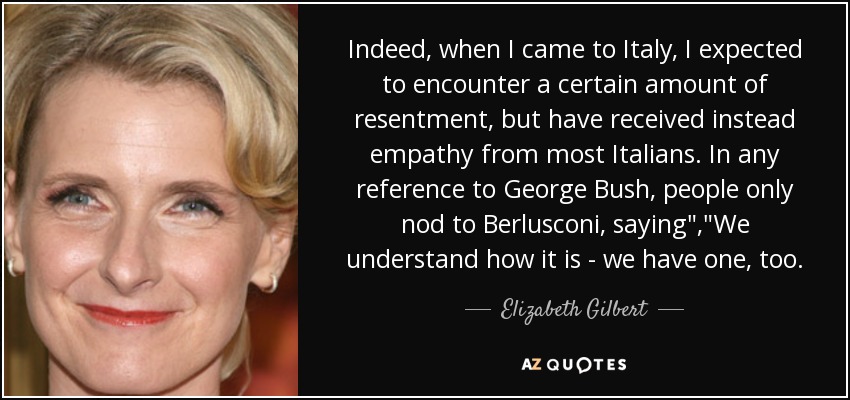 Indeed, when I came to Italy, I expected to encounter a certain amount of resentment, but have received instead empathy from most Italians. In any reference to George Bush, people only nod to Berlusconi, saying","We understand how it is - we have one, too.

— Elizabeth Gilbert —

AZ QUOTES